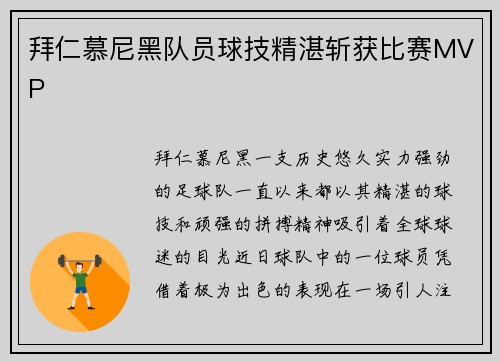 拜仁慕尼黑队员球技精湛斩获比赛MVP

拜仁慕尼黑一支历史悠久实力强劲的足球队一直以来都以其精湛的球技和顽强的拼搏精神吸引着全球球迷的目光近日球队中的一位球员凭借着极为出色的表现在一场引人注